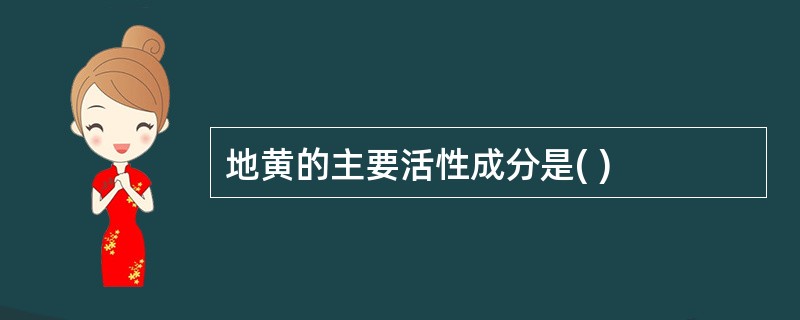 地黄的主要活性成分是( )